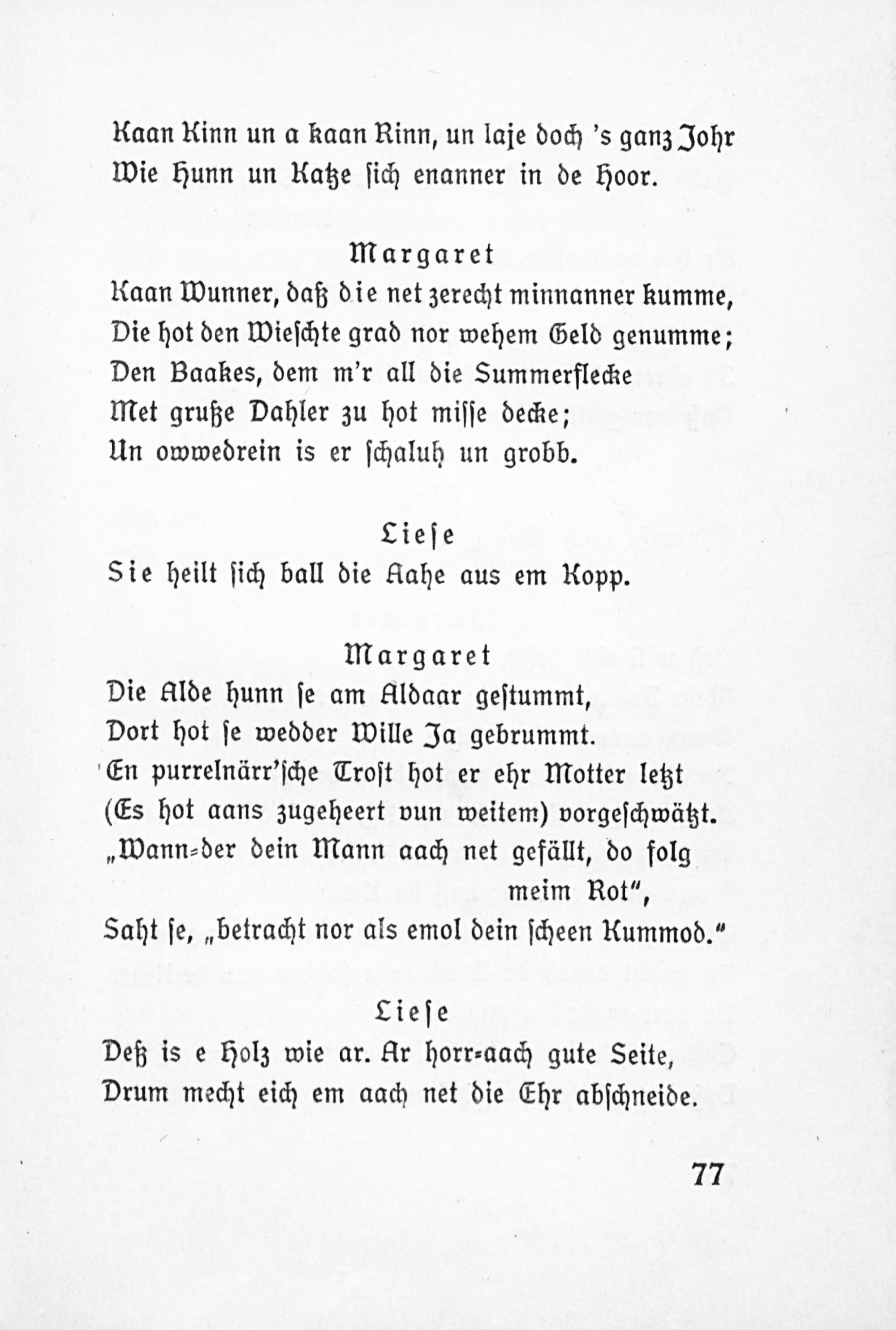 Kaan Kinn un a kaan Rinn, un laje doch 's ganz Johr
Wie Hunn un Katze sich enanner in de Hoor.

Margaret
Kaan Wunner, daß die net zerecht minnanner kumme,
Die hot den Wieschte grad nor wehem Geld genumme;
Den Baakes, dem m'r all die Summerflecke
Met gruße Dahler zu hot misse decke;
Un owwedrein is er schaluh un grobb.

Liese
Sie heilt sich ball die Aahe aus em Kopp.

Margaret
Die Alde hunn se am Aldaar gestummt,
Dort hot se wedder Wille Ja gebrummt.
En purrelnärr'sche Trost hot er ehr Motter letzt
(Es hot aans zugeheert vun weitem) vorgeschwätzt.
„Wann-der dein Mann aach net gefällt, do folg meim Rot",
Saht se, „betracht nor als emol dein scheen Kummod."

Liese
Deß is e Holz wie ar. Ar horr-aach gute Seite,
Drum mecht eich em aach net die Ehr abschneide.

77